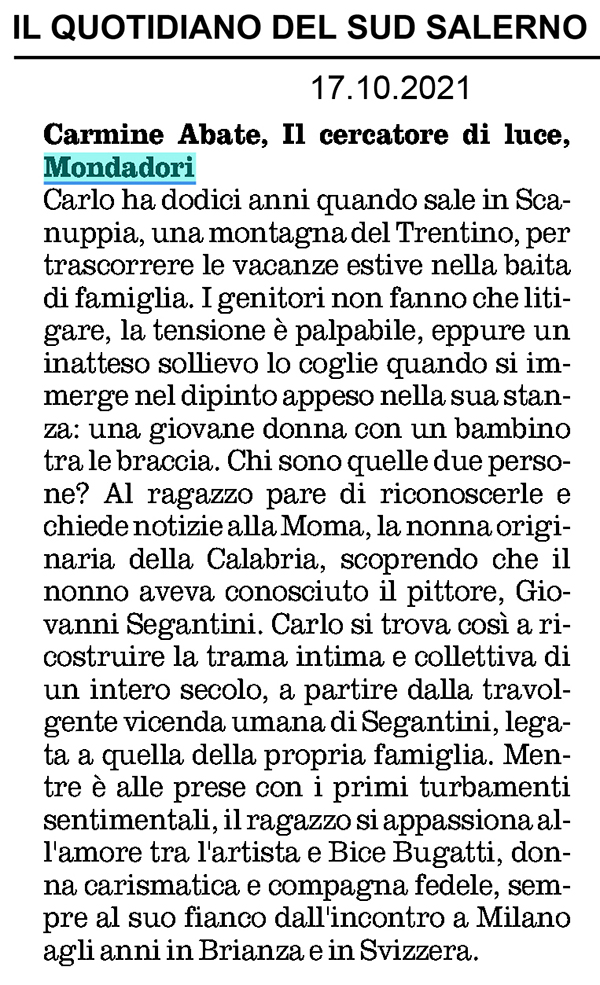 IL QUOTIDIANO DEL SUD SALERNO

17.10.2021

Carmine Abate, Il cercatore di luce, Mondadori

Carlo ha dodici anni quando sale in Scanuppia, una montagna del Trentino, per trascorrere le vacanze estive nella baita di famiglia. I genitori non fanno che litigare, la tensione è palpabile, eppure un inatteso sollievo lo coglie quando si immerge nel dipinto appeso nella sua stanza: una giovane donna con un bambino tra le braccia. Chi sono quelle due persone? Al ragazzo pare di riconoscerle e chiede notizie alla Moma, la nonna originaria della Calabria, scoprendo che il nonno aveva conosciuto il pittore, Giovanni Segantini. Carlo si trova così a ricostruire la trama intima e collettiva di un intero secolo, a partire dalla travolgente vicenda umana di Segantini, legata a quella della propria famiglia. Mentre è alle prese con i primi turbamenti sentimentali, il ragazzo si appassiona all'amore tra l'artista e Bice Bugatti, donna carismatica e compagna fedele, sempre al suo fianco dall'incontro a Milano agli anni in Brianza e in Svizzera.